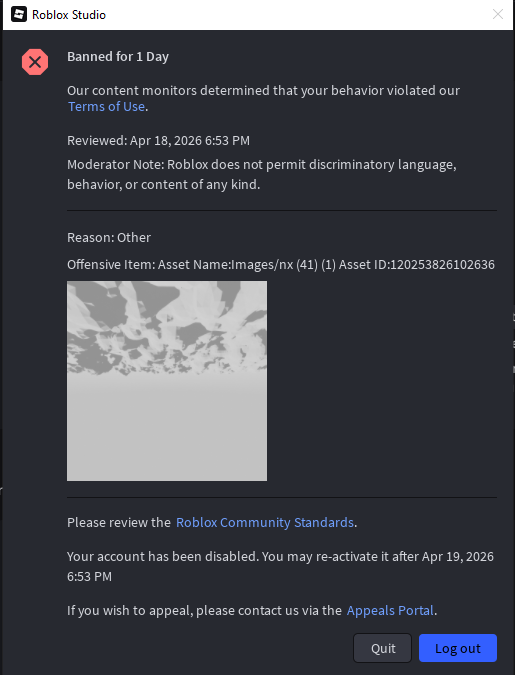 Roblox Studio

Banned for 1 Day

Our content monitors determined that your behavior violated our Terms of Use.

Reviewed: Apr 18, 2026 6:53 PM

Moderator Note: Roblox does not permit discriminatory language, behavior, or content of any kind.

Reason: Other

Offensive Item: Asset Name:Images/nx (41) (1) Asset ID:120253826102636

Please review the Roblox Community Standards.

Your account has been disabled. You may re-activate it after Apr 19, 2026 6:53 PM

If you wish to appeal, please contact us via the Appeals Portal.

Quit

Log out